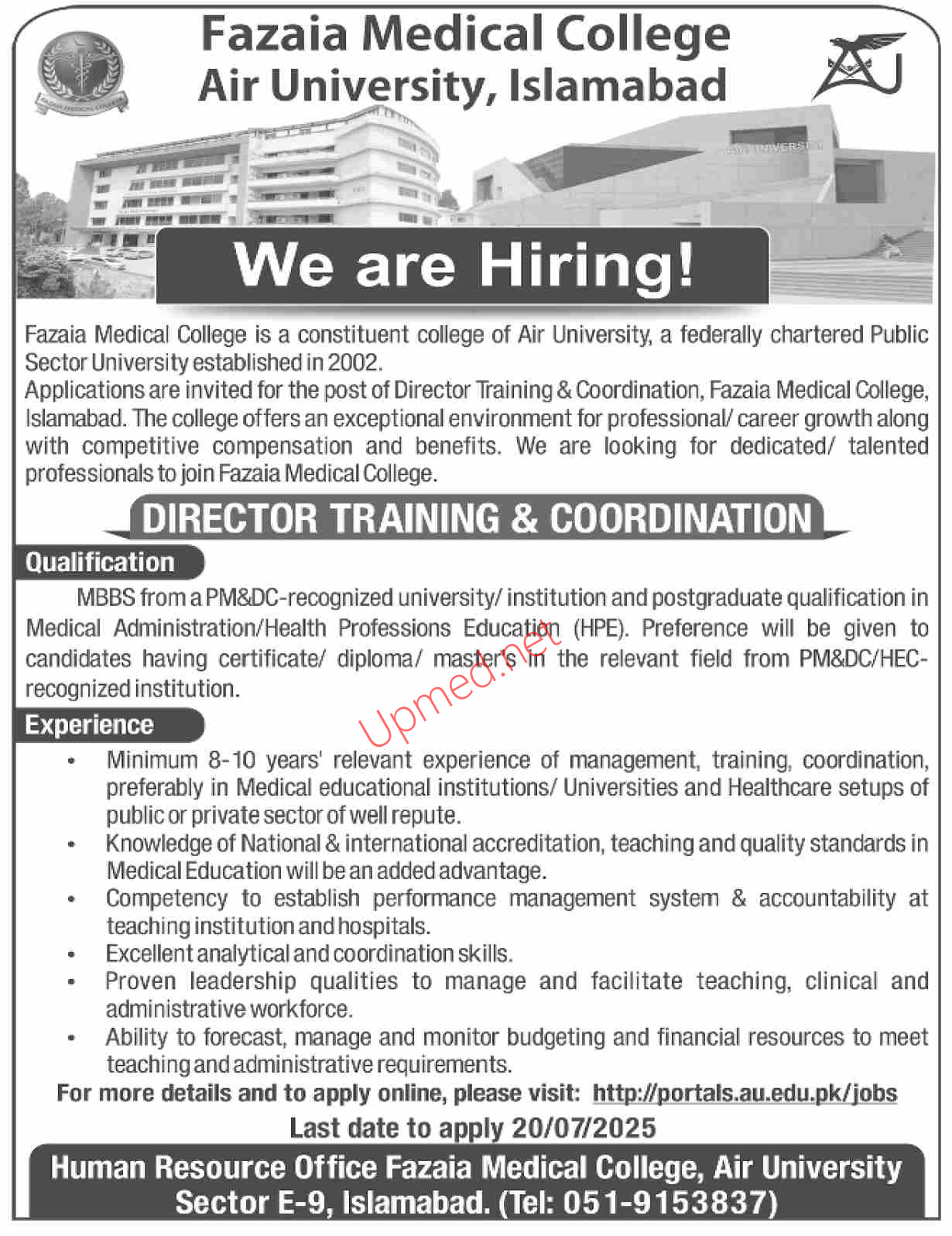 Fazaia Medical College
Air University, Islamabad

AIR UNIVERSITY

We are Hiring!

Fazaia Medical College is a constituent college of Air University, a federally chartered Public Sector University established in 2002.
Applications are invited for the post of Director Training & Coordination, Fazaia Medical College, Islamabad. The college offers an exceptional environment for professional/ career growth along with competitive compensation and benefits. We are looking for dedicated/ talented professionals to join Fazaia Medical College.

DIRECTOR TRAINING & COORDINATION

Qualification

MBBS from a PM&DC-recognized university/ institution and postgraduate qualification in Medical Administration/Health Professions Education (HPE). Preference will be given to candidates having certificate/ diploma/ master's in the relevant field from PM&DC/HEC-recognized institution.

Upmed.net

Experience

• Minimum 8-10 years' relevant experience of management, training, coordination, preferably in Medical educational institutions/ Universities and Healthcare setups of public or private sector of well repute.
• Knowledge of National & international accreditation, teaching and quality standards in Medical Education will be an added advantage.
• Competency to establish performance management system & accountability at teaching institution and hospitals.
• Excellent analytical and coordination skills.
• Proven leadership qualities to manage and facilitate teaching, clinical and administrative workforce.
• Ability to forecast, manage and monitor budgeting and financial resources to meet teaching and administrative requirements.

For more details and to apply online, please visit: http://portals.au.edu.pk/jobs

Last date to apply 20/07/2025

Human Resource Office Fazaia Medical College, Air University Sector E-9, Islamabad. (Tel: 051-9153837)